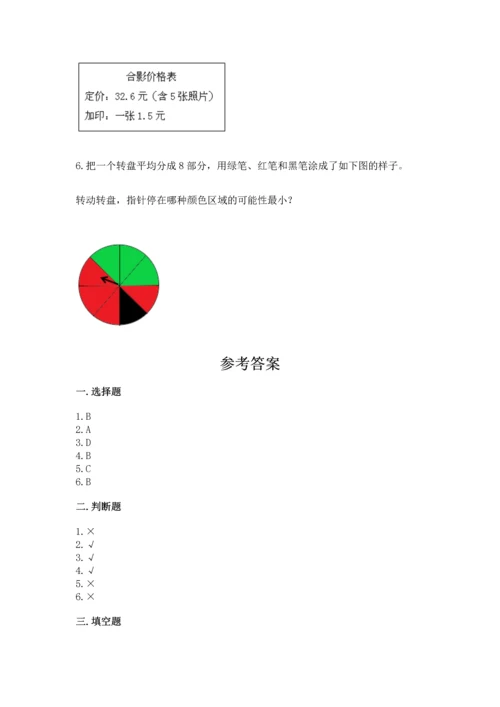 合影价格表
定价：32.6元（含5张照片）
加印：一张1.5元

6.把一个转盘平均分成8部分，用绿笔、红笔和黑笔涂成了如下图的样子。

转动转盘，指针停在哪种颜色区域的可能性最小？

参考答案

一.选择题

1.B
2.A
3.D
4.B
5.C
6.B

二.判断题

1.×
2.√
3.√
4.√
5.×
6.×

三.填空题